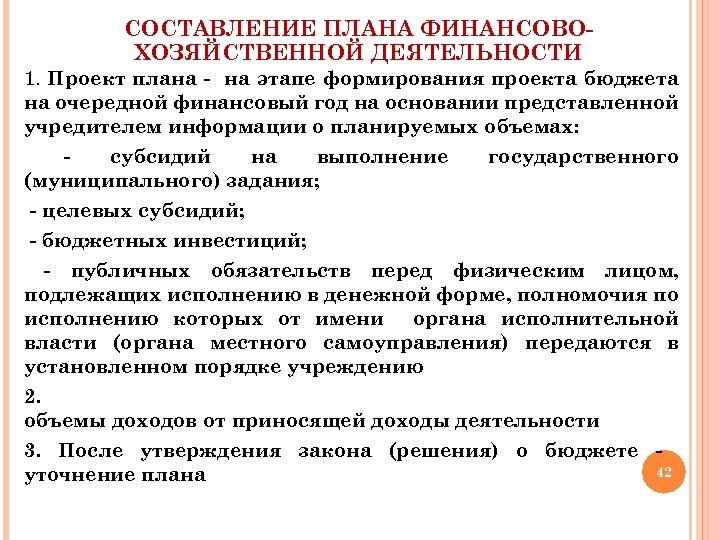 СОСТАВЛЕНИЕ ПЛАНА ФИНАНСОВО-ХОЗЯЙСТВЕННОЙ ДЕЯТЕЛЬНОСТИ

1. Проект плана - на этапе формирования проекта бюджета на очередной финансовый год на основании представленной учредителем информации о планируемых объемах:

- субсидий на выполнение государственного (муниципального) задания;

- целевых субсидий;

- бюджетных инвестиций;

- публичных обязательств перед физическим лицом, подлежащих исполнению в денежной форме, полномочия по исполнению которых от имени органа исполнительной власти (органа местного самоуправления) передаются в установленном порядке учреждению

2.
объемы доходов от приносящей доходы деятельности

3. После утверждения закона (решения) о бюджете - уточнение плана

42